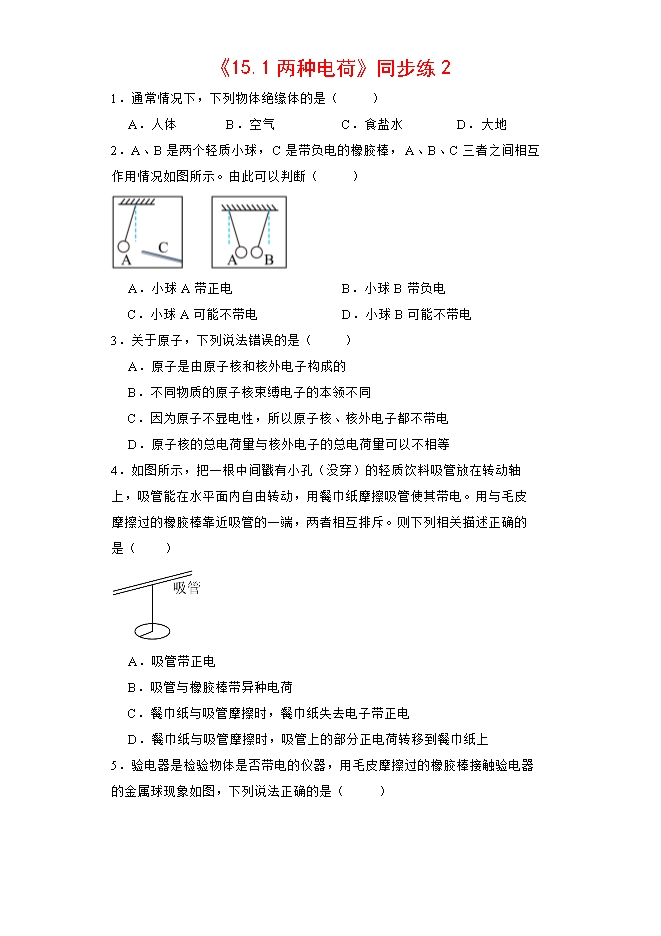 《15.1 两种电荷》同步练 2

1．通常情况下，下列物体绝缘体的是（　　）

A．人体　　B．空气　　C．食盐水　　D．大地

2．A、B 是两个轻质小球，C 是带负电的橡胶棒，A、B、C 三者之间相互作用情况如图所示。由此可以判断（　　）

A　C　A　B

A．小球 A 带正电　　B．小球 B 带负电

C．小球 A 可能不带电　　D．小球 B 可能不带电

3．关于原子，下列说法错误的是（　　）

A．原子是由原子核和核外电子构成的

B．不同物质的原子核束缚电子的本领不同

C．因为原子不显电性，所以原子核、核外电子都不带电

D．原子核的总电荷量与核外电子的总电荷量可以不相等

4．如图所示，把一根中间戳有小孔（没穿）的轻质饮料吸管放在转动轴上，吸管能在水平面内自由转动，用餐巾纸摩擦吸管使其带电。用与毛皮摩擦过的橡胶棒靠近吸管的一端，两者相互排斥。则下列相关描述正确的是（　　）

吸管

A．吸管带正电

B．吸管与橡胶棒带异种电荷

C．餐巾纸与吸管摩擦时，餐巾纸失去电子带正电

D．餐巾纸与吸管摩擦时，吸管上的部分正电荷转移到餐巾纸上

5．验电器是检验物体是否带电的仪器，用毛皮摩擦过的橡胶棒接触验电器的金属球现象如图，下列说法正确的是（　　）